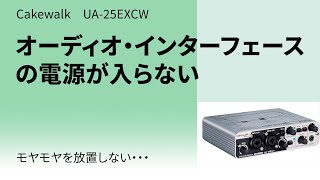 Cakewalk　UA-25EXCW

オーディオ・インターフェースの電源が入らない

モヤモヤを放置しない・・・